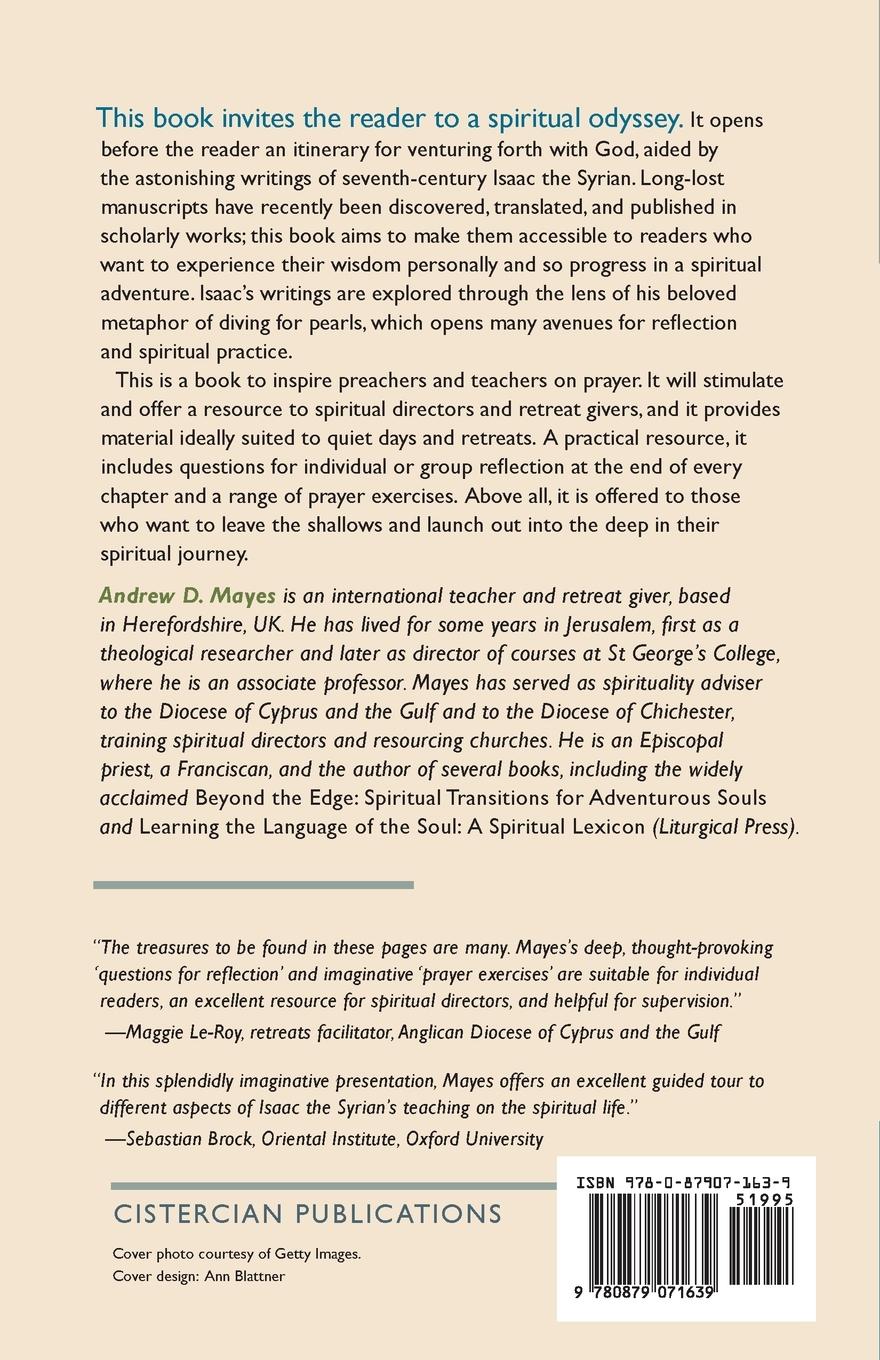 This book invites the reader to a spiritual odyssey. It opens before the reader an itinerary for venturing forth with God, aided by the astonishing writings of seventh-century Isaac the Syrian. Long-lost manuscripts have recently been discovered, translated, and published in scholarly works; this book aims to make them accessible to readers who want to experience their wisdom personally and so progress in a spiritual adventure. Isaac's writings are explored through the lens of his beloved metaphor of diving for pearls, which opens many avenues for reflection and spiritual practice.

This is a book to inspire preachers and teachers on prayer. It will stimulate and offer a resource to spiritual directors and retreat givers, and it provides material ideally suited to quiet days and retreats. A practical resource, it includes questions for individual or group reflection at the end of every chapter and a range of prayer exercises. Above all, it is offered to those who want to leave the shallows and launch out into the deep in their spiritual journey.

Andrew D. Mayes is an international teacher and retreat giver, based in Herefordshire, UK. He has lived for some years in Jerusalem, first as a theological researcher and later as director of courses at St George's College, where he is an associate professor. Mayes has served as spirituality adviser to the Diocese of Cyprus and the Gulf and to the Diocese of Chichester, training spiritual directors and resourcing churches. He is an Episcopal priest, a Franciscan, and the author of several books, including the widely acclaimed Beyond the Edge: Spiritual Transitions for Adventurous Souls and Learning the Language of the Soul: A Spiritual Lexicon (Liturgical Press).

"The treasures to be found in these pages are many. Mayes's deep, thought-provoking 'questions for reflection' and imaginative 'prayer exercises' are suitable for individual readers, an excellent resource for spiritual directors, and helpful for supervision."
—Maggie Le-Roy, retreats facilitator, Anglican Diocese of Cyprus and the Gulf

"In this splendidly imaginative presentation, Mayes offers an excellent guided tour to different aspects of Isaac the Syrian's teaching on the spiritual life."
—Sebastian Brock, Oriental Institute, Oxford University

CISTERCIAN PUBLICATIONS

Cover photo courtesy of Getty Images.
Cover design: Ann Blattner

ISBN 978-0-87907-163-9
51995
9 780879 071639